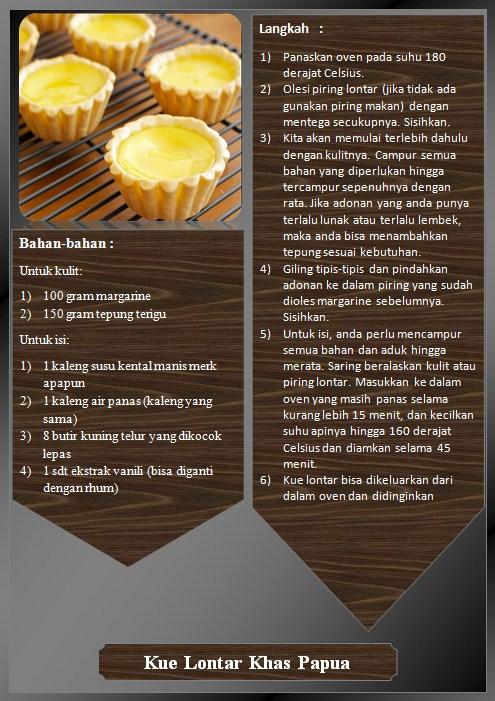 Bahan-bahan :

Untuk kulit:

1) 100 gram margarine
2) 150 gram tepung terigu

Untuk isi:

1) 1 kaleng susu kental manis merk apapun
2) 1 kaleng air panas (kaleng yang sama)
3) 8 butir kuning telur yang dikocok lepas
4) 1 sdt ekstrak vanili (bisa diganti dengan rhum)

Langkah :

1) Panaskan oven pada suhu 180 derajat Celsius.
2) Olesi piring lontar (jika tidak ada gunakan piring makan) dengan mentega secukupnya. Sisihkan.
3) Kita akan memulai terlebih dahulu dengan kulitnya. Campur semua bahan yang diperlukan hingga tercampur sepenuhnya dengan rata. Jika adonan yang anda punya terlalu lunak atau terlalu lembek, maka anda bisa menambahkan tepung sesuai kebutuhan.
4) Giling tipis-tipis dan pindahkan adonan ke dalam piring yang sudah dioles margarine sebelumnya. Sisihkan.
5) Untuk isi, anda perlu mencampur semua bahan dan aduk hingga merata. Saring beralaskan kulit atau piring lontar. Masukkan ke dalam oven yang masih panas selama kurang lebih 15 menit, dan kecilkan suhu apinya hingga 160 derajat Celsius dan diamkan selama 45 menit.
6) Kue lontar bisa dikeluarkan dari dalam oven dan didinginkan

Kue Lontar Khas Papua